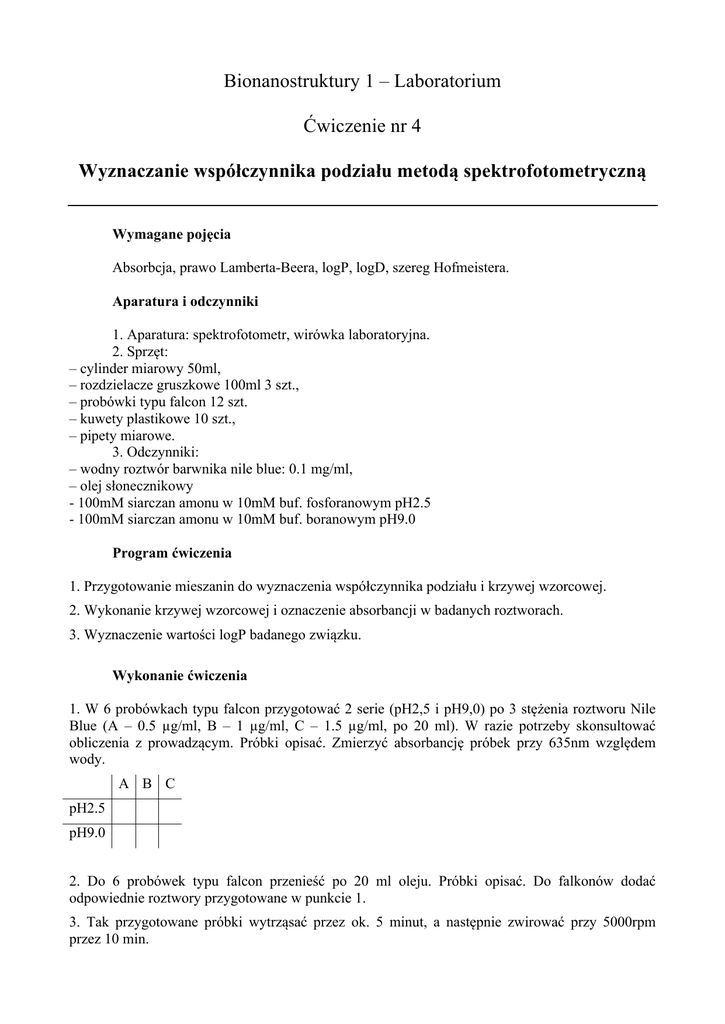 Bionanostruktury 1 – Laboratorium

Ćwiczenie nr 4

Wyznaczanie współczynnika podziału metodą spektrofotometryczną

Wymagane pojęcia

Absorbcja, prawo Lamberta-Beera, logP, logD, szereg Hofmeistera.

Aparatura i odczynniki

1. Aparatura: spektrofotometr, wirówka laboratoryjna.
2. Sprzęt:
– cylinder miarowy 50ml,
– rozdzielacze gruszkowe 100ml 3 szt.,
– probówki typu falcon 12 szt.
– kuwety plastikowe 10 szt.,
– pipety miarowe.
3. Odczynniki:
– wodny roztwór barwnika nile blue: 0.1 mg/ml,
– olej słonecznikowy
- 100mM siarczan amonu w 10mM buf. fosforanowym pH2.5
- 100mM siarczan amonu w 10mM buf. boranowym pH9.0

Program ćwiczenia

1. Przygotowanie mieszanin do wyznaczenia współczynnika podziału i krzywej wzorcowej.

2. Wykonanie krzywej wzorcowej i oznaczenie absorbancji w badanych roztworach.

3. Wyznaczenie wartości logP badanego związku.

Wykonanie ćwiczenia

1. W 6 probówkach typu falcon przygotować 2 serie (pH2,5 i pH9,0) po 3 stężenia roztworu Nile Blue (A – 0.5 µg/ml, B – 1 µg/ml, C – 1.5 µg/ml, po 20 ml). W razie potrzeby skonsultować obliczenia z prowadzącym. Próbki opisać. Zmierzyć absorbancję próbek przy 635nm względem wody.

| | A | B | C |
|---|---|---|---|
| pH2.5 | | | |
| pH9.0 | | | |

2. Do 6 probówek typu falcon przenieść po 20 ml oleju. Próbki opisać. Do falkonów dodać odpowiednie roztwory przygotowane w punkcie 1.

3. Tak przygotowane próbki wytrząsać przez ok. 5 minut, a następnie zwirować przy 5000rpm przez 10 min.